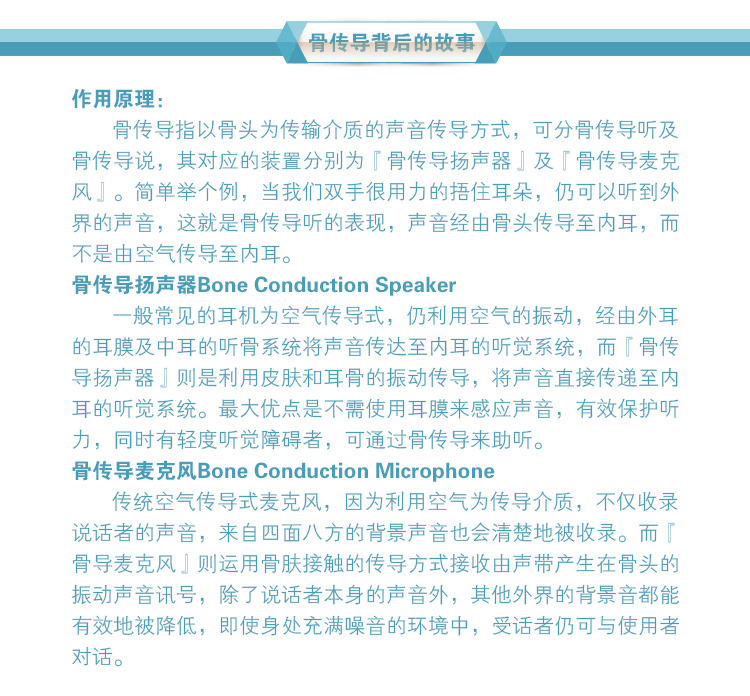 骨传导背后的故事

作用原理：

骨传导指以骨头为传输介质的声音传导方式，可分骨传导听及骨传导说，其对应的装置分别为『骨传导扬声器』及『骨传导麦克风』。简单举个例，当我们双手很用力的捂住耳朵，仍可以听到外界的声音，这就是骨传导听的表现，声音经由骨头传导至内耳，而不是由空气传导至内耳。

骨传导扬声器Bone Conduction Speaker

一般常见的耳机为空气传导式，仍利用空气的振动，经由外耳的耳膜及中耳的听骨系统将声音传达至内耳的听觉系统，而『骨传导扬声器』则是利用皮肤和耳骨的振动传导，将声音直接传递至内耳的听觉系统。最大优点是不需使用耳膜来感应声音，有效保护听力，同时有轻度听觉障碍者，可通过骨传导来助听。

骨传导麦克风Bone Conduction Microphone

传统空气传导式麦克风，因为利用空气为传导介质，不仅收录说话者的声音，来自四面八方的背景声音也会清楚地被收录。而『骨导麦克风』则运用骨肤接触的传导方式接收由声带产生在骨头的振动声音讯号，除了说话者本身的声音外，其他外界的背景音都能有效地被降低，即使身处充满噪音的环境中，受话者仍可与使用者对话。